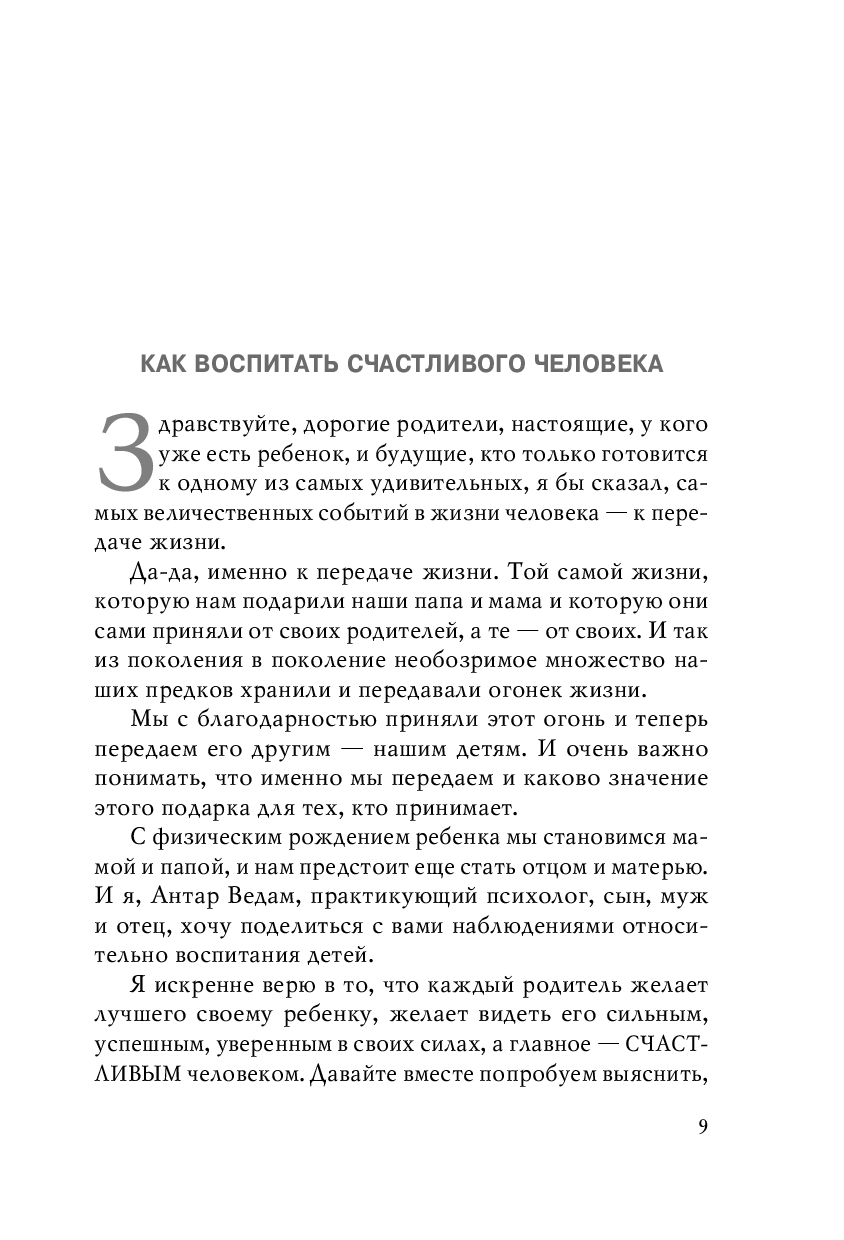 КАК ВОСПИТАТЬ СЧАСТЛИВОГО ЧЕЛОВЕКА

Здравствуйте, дорогие родители, настоящие, у кого уже есть ребенок, и будущие, кто только готовится к одному из самых удивительных, я бы сказал, самых величественных событий в жизни человека — к передаче жизни.

Да-да, именно к передаче жизни. Той самой жизни, которую нам подарили наши папа и мама и которую они сами приняли от своих родителей, а те — от своих. И так из поколения в поколение необозримое множество наших предков хранили и передавали огонек жизни.

Мы с благодарностью приняли этот огонь и теперь передаем его другим — нашим детям. И очень важно понимать, что именно мы передаем и каково значение этого подарка для тех, кто принимает.

С физическим рождением ребенка мы становимся мамой и папой, и нам предстоит еще стать отцом и матерью. И я, Антар Ведам, практикующий психолог, сын, муж и отец, хочу поделиться с вами наблюдениями относительно воспитания детей.

Я искренне верю в то, что каждый родитель желает лучшего своему ребенку, желает видеть его сильным, успешным, уверенным в своих силах, а главное — СЧАСТЛИВЫМ человеком. Давайте вместе попробуем выяснить,

9